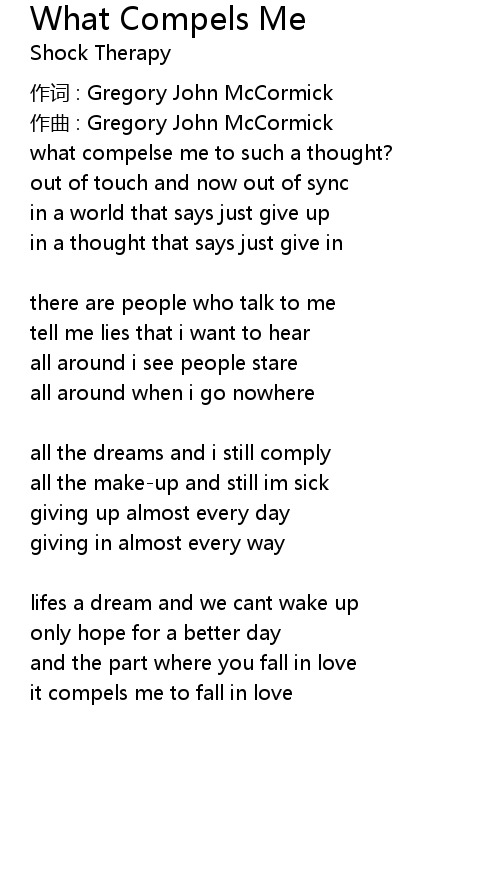 What Compels Me
Shock Therapy

作词 : Gregory John McCormick
作曲 : Gregory John McCormick
what compelse me to such a thought?
out of touch and now out of sync
in a world that says just give up
in a thought that says just give in

there are people who talk to me
tell me lies that i want to hear
all around i see people stare
all around when i go nowhere

all the dreams and i still comply
all the make-up and still im sick
giving up almost every day
giving in almost every way

lifes a dream and we cant wake up
only hope for a better day
and the part where you fall in love
it compels me to fall in love